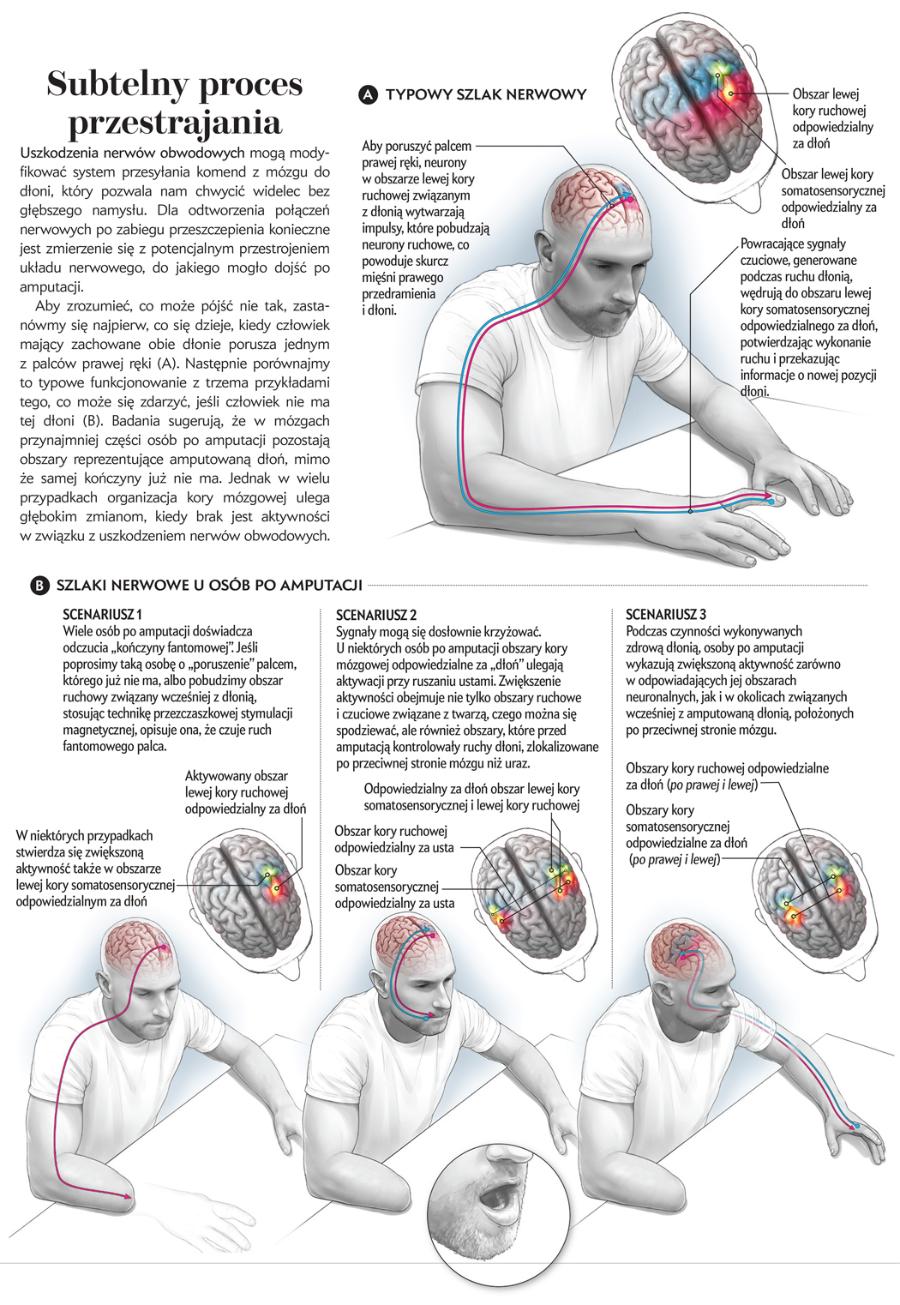 Subtelny proces przestrajania

Uszkodzenia nerwów obwodowych mogą modyfikować system przesyłania komend z mózgu do dłoni, który pozwala nam chwycić widelec bez głębszego namysłu. Dla odtworzenia połączeń nerwowych po zabiegu przeszczepienia konieczne jest zmierzenie się z potencjalnym przestrojeniem układu nerwowego, do jakiego mogło dojść po amputacji.

Aby zrozumieć, co może pójść nie tak, zastanówmy się najpierw, co się dzieje, kiedy człowiek mający zachowane obie dłonie porusza jednym z palców prawej ręki (A). Następnie porównajmy to typowe funkcjonowanie z trzema przykładami tego, co może się zdarzyć, jeśli człowiek nie ma tej dłoni (B). Badania sugerują, że w mózgach przynajmniej części osób po amputacji pozostają obszary reprezentujące amputowaną dłoń, mimo że samej kończyny już nie ma. Jednak w wielu przypadkach organizacja kory mózgowej ulega głębokim zmianom, kiedy brak jest aktywności w związku z uszkodzeniem nerwów obwodowych.

A TYPOWY SZLAK NERWOWY

Aby poruszyć palcem prawej ręki, neurony w obszarze lewej kory ruchowej związanym z dłonią wytwarzają impulsy, które pobudzają neurony ruchowe, co powoduje skurcz mięśni prawego przedramienia i dłoni.

Obszar lewej kory ruchowej odpowiedzialny za dłoń

Obszar lewej kory somatosensorycznej odpowiedzialny za dłoń

Powracające sygnały czuciowe, generowane podczas ruchu dłonią, wędrują do obszaru lewej kory somatosensorycznej odpowiedzialnego za dłoń, potwierdzając wykonanie ruchu i przekazując informacje o nowej pozycji dłoni.

B SZLAKI NERWOWE U OSÓB PO AMPUTACJI

SCENARIUSZ 1
Wiele osób po amputacji doświadcza odczucia „kończyny fantomowej". Jeśli poprosimy taką osobę o „poruszenie" palcem, którego już nie ma, albo pobudzimy obszar ruchowy związany wcześniej z dłonią, stosując technikę przezczaszkowej stymulacji magnetycznej, opisuje ona, że czuje ruch fantomowego palca.

Aktywowany obszar lewej kory ruchowej odpowiedzialny za dłoń

W niektórych przypadkach stwierdza się zwiększoną aktywność także w obszarze lewej kory somatosensorycznej odpowiedzialnym za dłoń

SCENARIUSZ 2
Sygnały mogą się dosłownie krzyżować. U niektórych osób po amputacji obszary kory mózgowej odpowiedzialne za „dłoń" ulegają aktywacji przy ruszaniu ustami. Zwiększenie aktywności obejmuje nie tylko obszary ruchowe i czuciowe związane z twarzą, czego można się spodziewać, ale również obszary, które przed amputacją kontrolowały ruchy dłoni, zlokalizowane po przeciwnej stronie mózgu niż uraz.

Odpowiedzialny za dłoń obszar lewej kory somatosensorycznej i lewej kory ruchowej

Obszar kory ruchowej odpowiedzialny za usta

Obszar kory somatosensorycznej odpowiedzialny za usta

SCENARIUSZ 3
Podczas czynności wykonywanych zdrową dłonią, osoby po amputacji wykazują zwiększoną aktywność zarówno w odpowiadających jej obszarach neuronalnych, jak i w okolicach związanych wcześniej z amputowaną dłonią, położonych po przeciwnej stronie mózgu.

Obszary kory ruchowej odpowiedzialne za dłoń (po prawej i lewej)

Obszary kory somatosensorycznej odpowiedzialne za dłoń (po prawej i lewej)